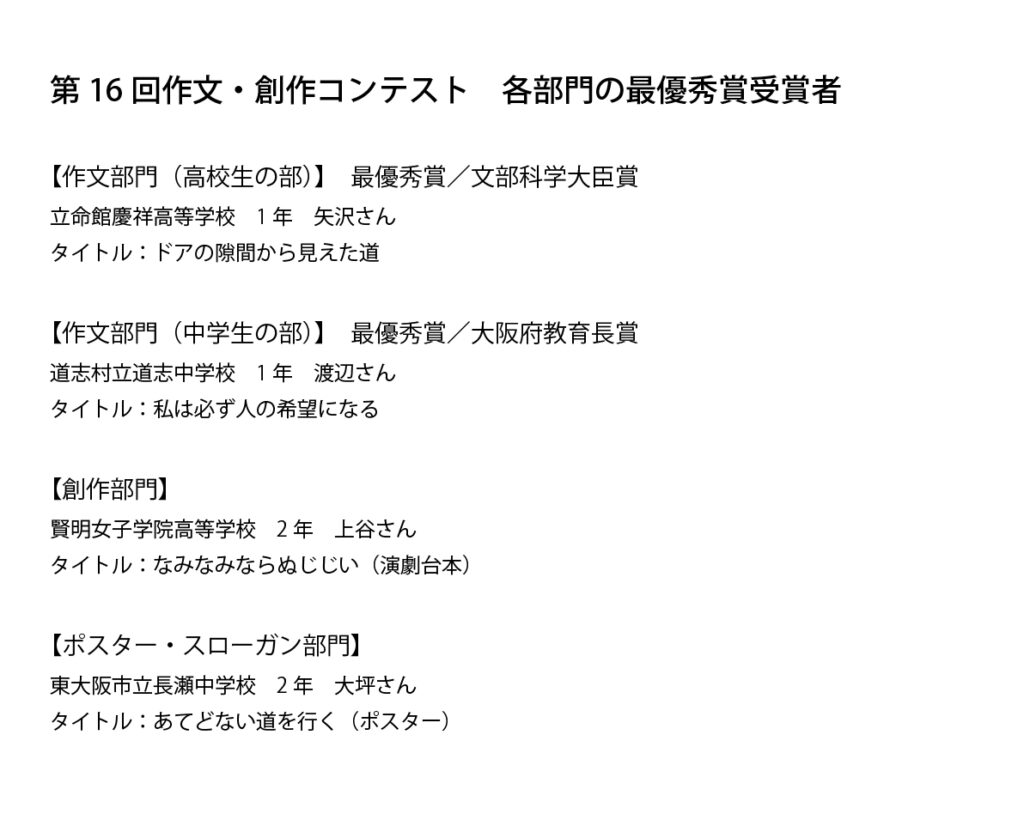 第16回作文・創作コンテスト　各部門の最優秀賞受賞者

【作文部門（高校生の部）】　最優秀賞／文部科学大臣賞
立命館慶祥高等学校　1年　矢沢さん
タイトル：ドアの隙間から見えた道

【作文部門（中学生の部）】　最優秀賞／大阪府教育長賞
道志村立道志中学校　1年　渡辺さん
タイトル：私は必ず人の希望になる

【創作部門】
賢明女子学院高等学校　2年　上谷さん
タイトル：なみなみならぬじじい（演劇台本）

【ポスター・スローガン部門】
東大阪市立長瀬中学校　2年　大坪さん
タイトル：あてどない道を行く（ポスター）